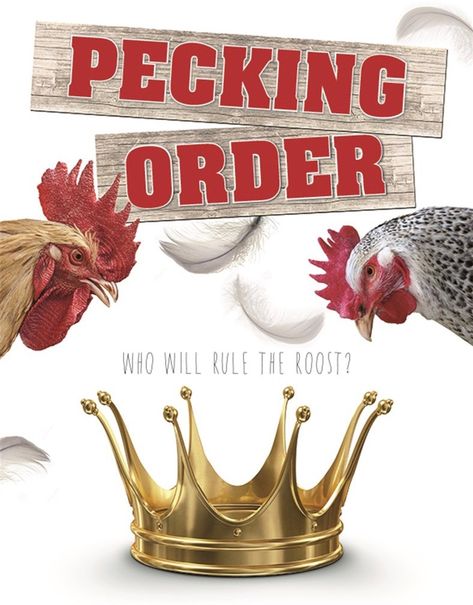 PECKING
ORDER

WHO WILL RULE THE ROOST?